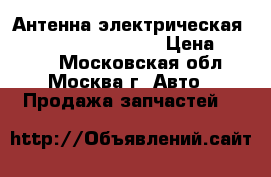 Антенна электрическая Цена Московская обл Москва г Авто Продажа запчастей

http://Объявлений.сайт